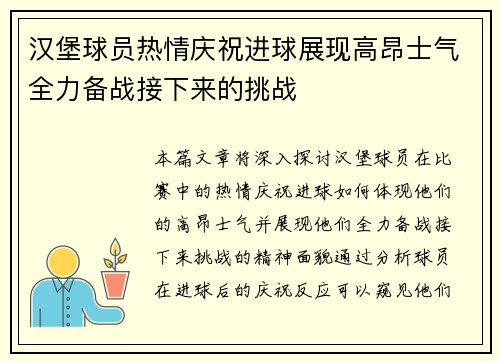 汉堡球员热情庆祝进球展现高昂士气全力备战接下来的挑战

本篇文章将深入探讨汉堡球员在比赛中的热情庆祝进球如何体现他们的高昂士气并展现他们全力备战接下来挑战的精神面貌通过分析球员在进球后的庆祝反应可以窥见他们